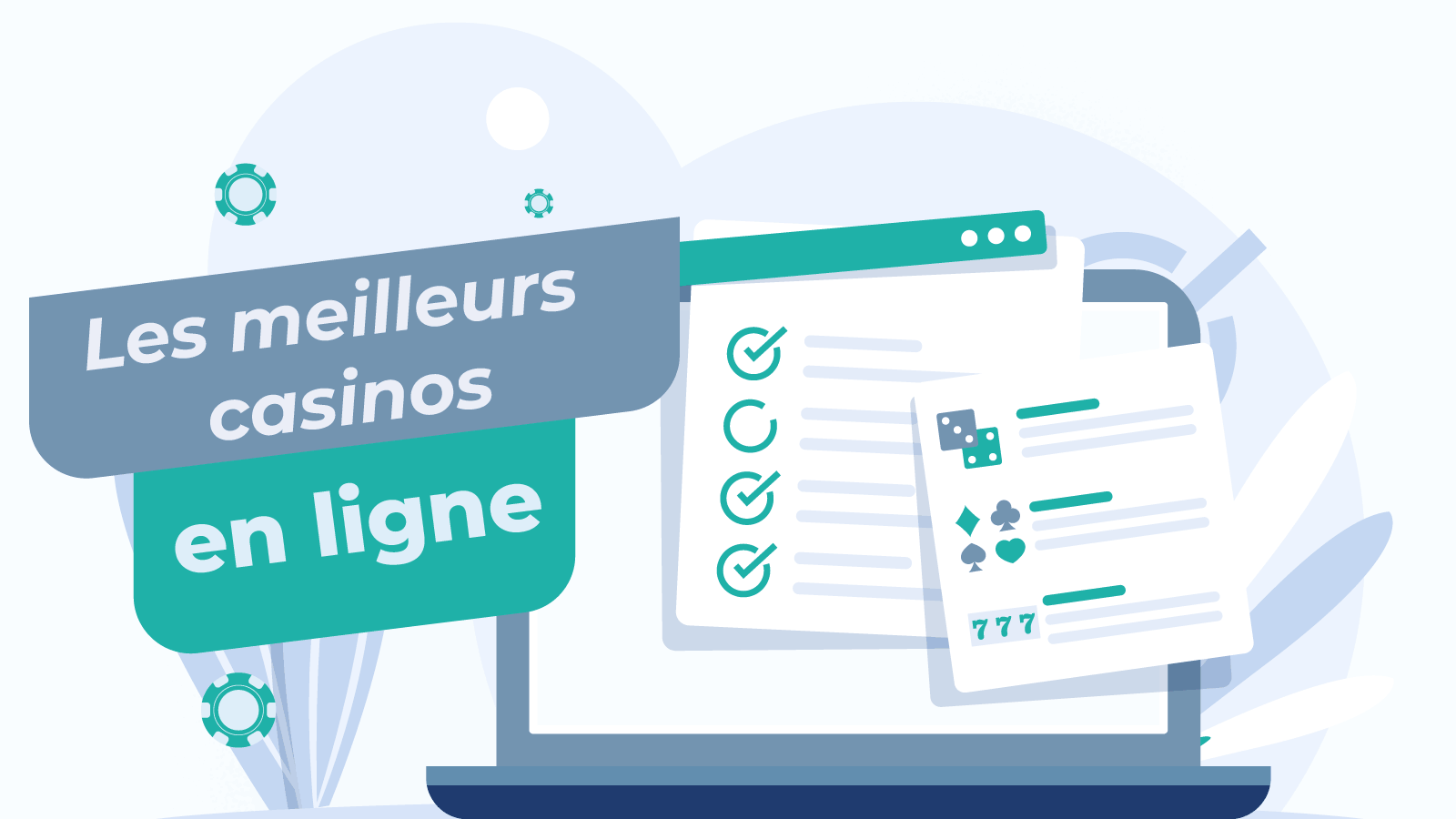 Les meilleurs casinos en ligne

777